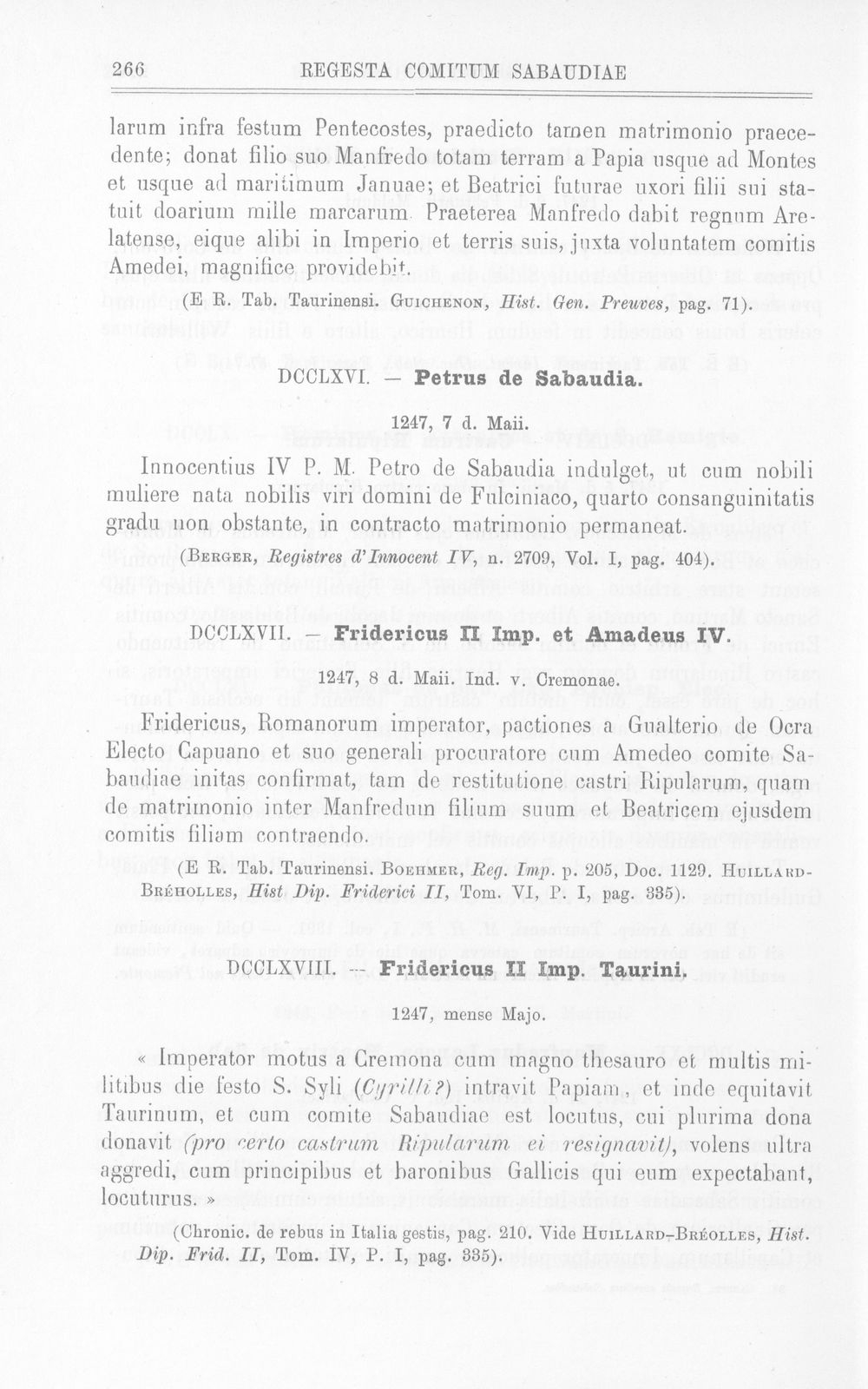 266 REGESTA COMITUM SABAUDIAE

larum infra festum Pentecostes, praedicto tamen matrimonio praecedente; donat filio suo Manfredo totam terram a Papia usque ad Montes et usque ad maritimum Januae; et Beatrici futurae uxori filii sui statuit doarium mille marcarum. Praeterea Manfredo dabit regnum Arelatense, eique alibi in Imperio et terris suis, juxta voluntatem comitis Amedei, magnifice providebit.

(E R. Tab. Taurinensi. Guichenon, Hist. Gen. Preuves, pag. 71).

DCCLXVI. — Petrus de Sabaudia.

1247, 7 d. Maii.

Innocentius IV P. M. Petro de Sabaudia indulget, ut cum nobili muliere nata nobilis viri domini de Fulciniaco, quarto consanguinitatis gradu non obstante, in contracto matrimonio permaneat.

(Berger, Registres d'Innocent IV, n. 2709, Vol. I, pag. 404).

DCCLXVII. — Fridericus II Imp. et Amadeus IV.

1247, 8 d. Maii. Ind. v. Cremonae.

Fridericus, Romanorum imperator, pactiones a Gualterio de Ocra Electo Capuano et suo generali procuratore cum Amedeo comite Sabaudiae initas confirmat, tam de restitutione castri Ripularum, quam de matrimonio inter Manfredum filium suum et Beatricem ejusdem comitis filiam contraendo.

(E R. Tab. Taurinensi. Boehmer, Reg. Imp. p. 205, Doc. 1129. Huillard-Bréholles, Hist Dip. Friderici II, Tom. VI, P. I, pag. 335).

DCCLXVIII. — Fridericus II Imp. Taurini.

1247, mense Majo.

« Imperator motus a Cremona cum magno thesauro et multis militibus die festo S. Syli (Cyrilli?) intravit Papiam, et inde equitavit Taurinum, et cum comite Sabaudiae est locutus, cui plurima dona donavit (pro certo castrum Ripularum ei resignavit), volens ultra aggredi, cum principibus et baronibus Gallicis qui eum expectabant, locuturus. »

(Chronic. de rebus in Italia gestis, pag. 210. Vide Huillard-Bréolles, Hist. Dip. Frid. II, Tom. IV, P. I, pag. 335).